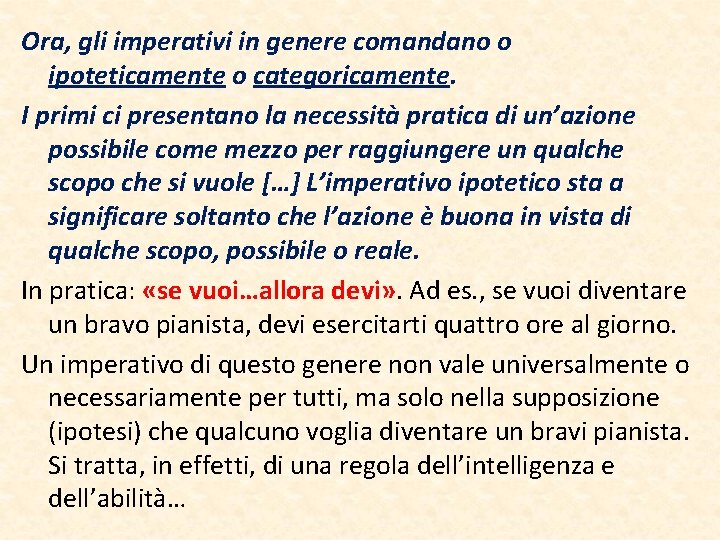 Ora, gli imperativi in genere comandano o ipoteticamente o categoricamente.

I primi ci presentano la necessità pratica di un'azione possibile come mezzo per raggiungere un qualche scopo che si vuole […] L'imperativo ipotetico sta a significare soltanto che l'azione è buona in vista di qualche scopo, possibile o reale.

In pratica: «se vuoi…allora devi». Ad es., se vuoi diventare un bravo pianista, devi esercitarti quattro ore al giorno.

Un imperativo di questo genere non vale universalmente o necessariamente per tutti, ma solo nella supposizione (ipotesi) che qualcuno voglia diventare un bravi pianista. Si tratta, in effetti, di una regola dell'intelligenza e dell'abilità…